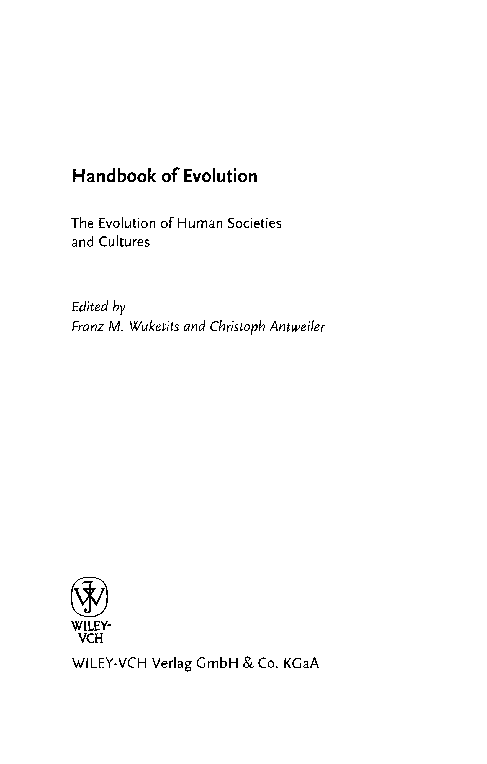 Handbook of Evolution

The Evolution of Human Societies and Cultures

Edited by
Franz M. Wuketits and Christoph Antweiler

WILEY-VCH

WILEY-VCH Verlag GmbH & Co. KGaA